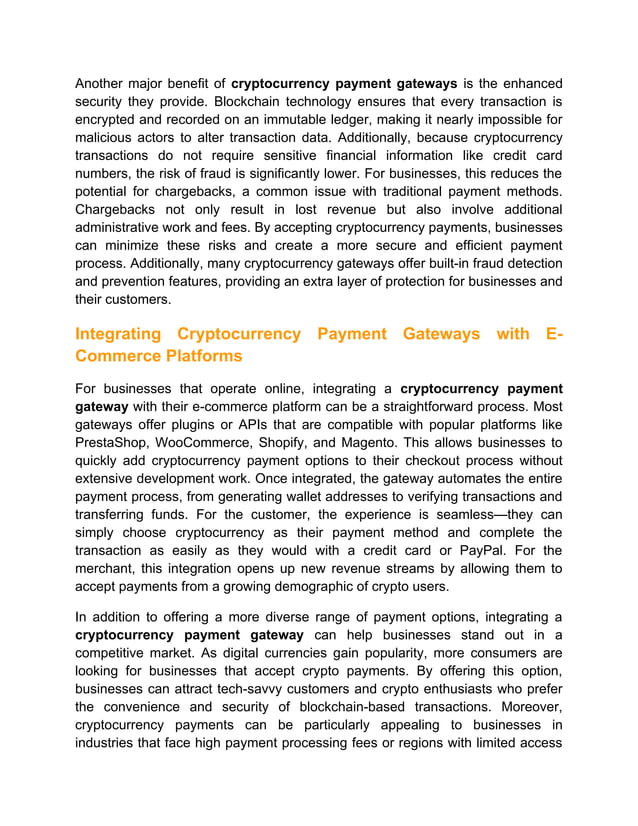 Another major benefit of cryptocurrency payment gateways is the enhanced security they provide. Blockchain technology ensures that every transaction is encrypted and recorded on an immutable ledger, making it nearly impossible for malicious actors to alter transaction data. Additionally, because cryptocurrency transactions do not require sensitive financial information like credit card numbers, the risk of fraud is significantly lower. For businesses, this reduces the potential for chargebacks, a common issue with traditional payment methods. Chargebacks not only result in lost revenue but also involve additional administrative work and fees. By accepting cryptocurrency payments, businesses can minimize these risks and create a more secure and efficient payment process. Additionally, many cryptocurrency gateways offer built-in fraud detection and prevention features, providing an extra layer of protection for businesses and their customers.

Integrating Cryptocurrency Payment Gateways with E-Commerce Platforms

For businesses that operate online, integrating a cryptocurrency payment gateway with their e-commerce platform can be a straightforward process. Most gateways offer plugins or APIs that are compatible with popular platforms like PrestaShop, WooCommerce, Shopify, and Magento. This allows businesses to quickly add cryptocurrency payment options to their checkout process without extensive development work. Once integrated, the gateway automates the entire payment process, from generating wallet addresses to verifying transactions and transferring funds. For the customer, the experience is seamless—they can simply choose cryptocurrency as their payment method and complete the transaction as easily as they would with a credit card or PayPal. For the merchant, this integration opens up new revenue streams by allowing them to accept payments from a growing demographic of crypto users.

In addition to offering a more diverse range of payment options, integrating a cryptocurrency payment gateway can help businesses stand out in a competitive market. As digital currencies gain popularity, more consumers are looking for businesses that accept crypto payments. By offering this option, businesses can attract tech-savvy customers and crypto enthusiasts who prefer the convenience and security of blockchain-based transactions. Moreover, cryptocurrency payments can be particularly appealing to businesses in industries that face high payment processing fees or regions with limited access